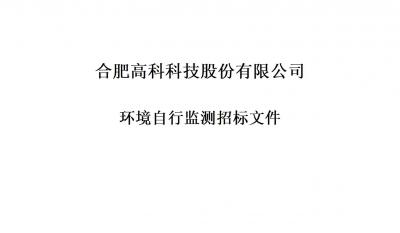 合肥高科科技股份有限公司

环境自行监测招标文件